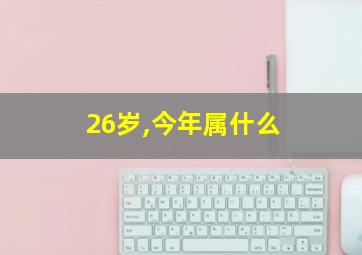 26岁,今年属什么